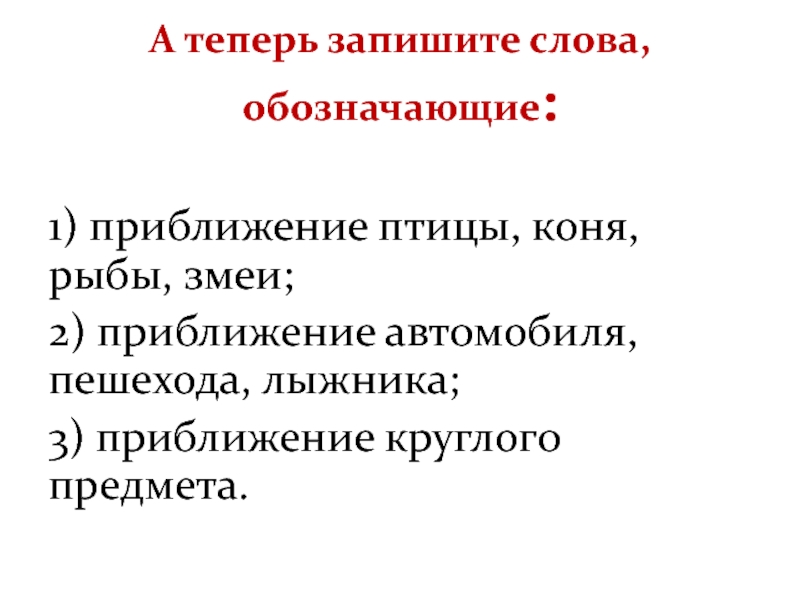 А теперь запишите слова, обозначающие:

1) приближение птицы, коня, рыбы, змеи;

2) приближение автомобиля, пешехода, лыжника;

3) приближение круглого предмета.